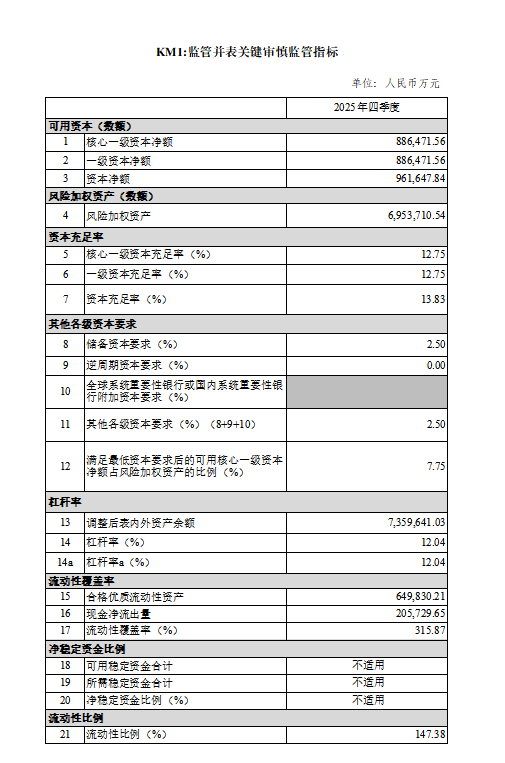 KM1:监管并表关键审慎监管指标

单位：人民币万元

| | | 2025年四季度 |
|---|---|---|
| 可用资本（数额） | | |
| 1 | 核心一级资本净额 | 886,471.56 |
| 2 | 一级资本净额 | 886,471.56 |
| 3 | 资本净额 | 961,647.84 |
| 风险加权资产（数额） | | |
| 4 | 风险加权资产 | 6,953,710.54 |
| 资本充足率 | | |
| 5 | 核心一级资本充足率（%） | 12.75 |
| 6 | 一级资本充足率（%） | 12.75 |
| 7 | 资本充足率（%） | 13.83 |
| 其他各级资本要求 | | |
| 8 | 储备资本要求（%） | 2.50 |
| 9 | 逆周期资本要求（%） | 0.00 |
| 10 | 全球系统重要性银行或国内系统重要性银行附加资本要求（%） | |
| 11 | 其他各级资本要求（%）（8+9+10） | 2.50 |
| 12 | 满足最低资本要求后的可用核心一级资本净额占风险加权资产的比例（%） | 7.75 |
| 杠杆率 | | |
| 13 | 调整后表内外资产余额 | 7,359,641.03 |
| 14 | 杠杆率（%） | 12.04 |
| 14a | 杠杆率a（%） | 12.04 |
| 流动性覆盖率 | | |
| 15 | 合格优质流动性资产 | 649,830.21 |
| 16 | 现金净流出量 | 205,729.65 |
| 17 | 流动性覆盖率（%） | 315.87 |
| 净稳定资金比例 | | |
| 18 | 可用稳定资金合计 | 不适用 |
| 19 | 所需稳定资金合计 | 不适用 |
| 20 | 净稳定资金比例（%） | 不适用 |
| 流动性比例 | | |
| 21 | 流动性比例（%） | 147.38 |